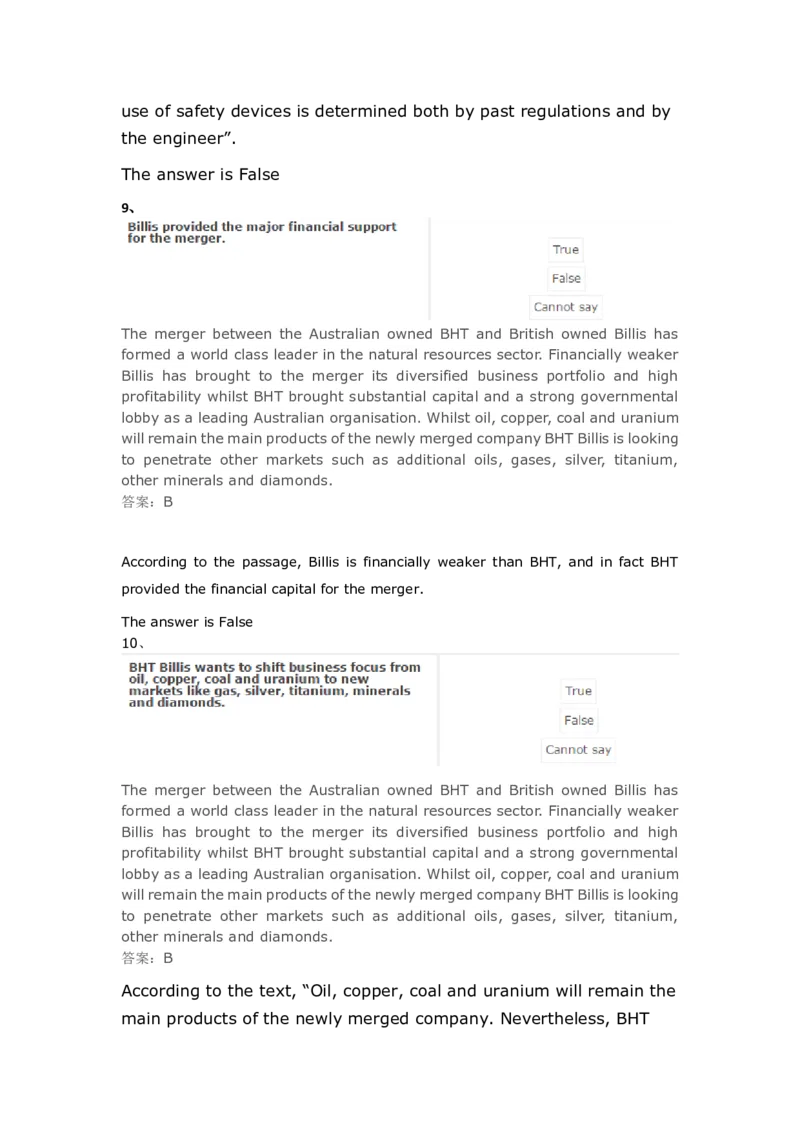 use of safety devices is determined both by past regulations and by the engineer”.

The answer is False

9、

Billis provided the major financial support for the merger.

True

False

Cannot say

The merger between the Australian owned BHT and British owned Billis has formed a world class leader in the natural resources sector. Financially weaker Billis has brought to the merger its diversified business portfolio and high profitability whilst BHT brought substantial capital and a strong governmental lobby as a leading Australian organisation. Whilst oil, copper, coal and uranium will remain the main products of the newly merged company BHT Billis is looking to penetrate other markets such as additional oils, gases, silver, titanium, other minerals and diamonds.
答案：B

According to the passage, Billis is financially weaker than BHT, and in fact BHT provided the financial capital for the merger.

The answer is False

10、

BHT Billis wants to shift business focus from oil, copper, coal and uranium to new markets like gas, silver, titanium, minerals and diamonds.

True

False

Cannot say

The merger between the Australian owned BHT and British owned Billis has formed a world class leader in the natural resources sector. Financially weaker Billis has brought to the merger its diversified business portfolio and high profitability whilst BHT brought substantial capital and a strong governmental lobby as a leading Australian organisation. Whilst oil, copper, coal and uranium will remain the main products of the newly merged company BHT Billis is looking to penetrate other markets such as additional oils, gases, silver, titanium, other minerals and diamonds.
答案：B

According to the text, “Oil, copper, coal and uranium will remain the main products of the newly merged company. Nevertheless, BHT